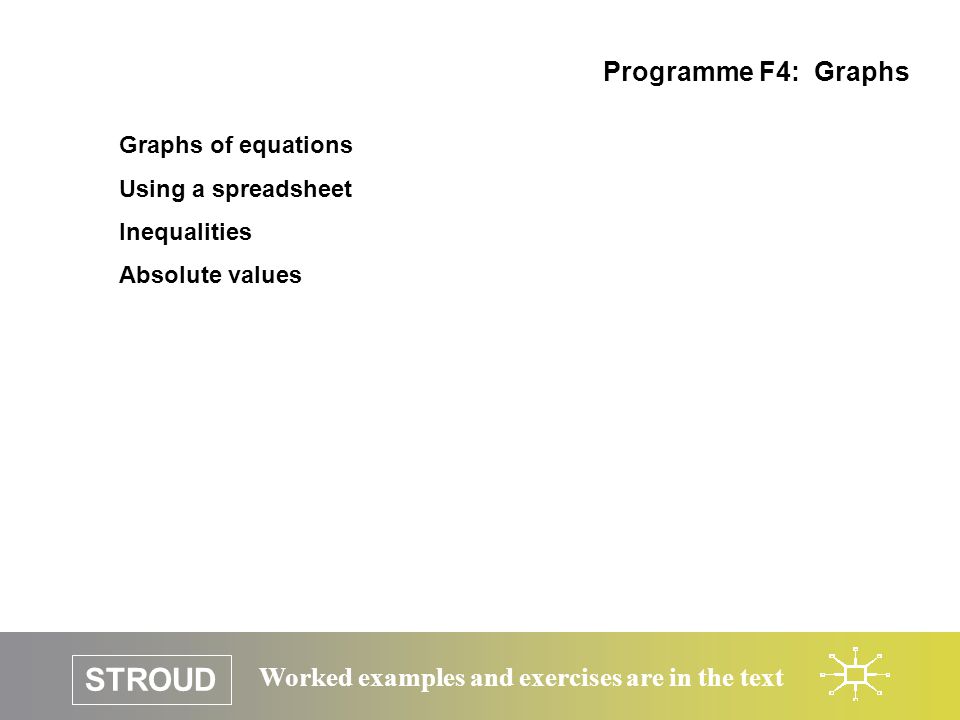 Programme F4: Graphs

Graphs of equations

Using a spreadsheet

Inequalities

Absolute values

STROUD

Worked examples and exercises are in the text